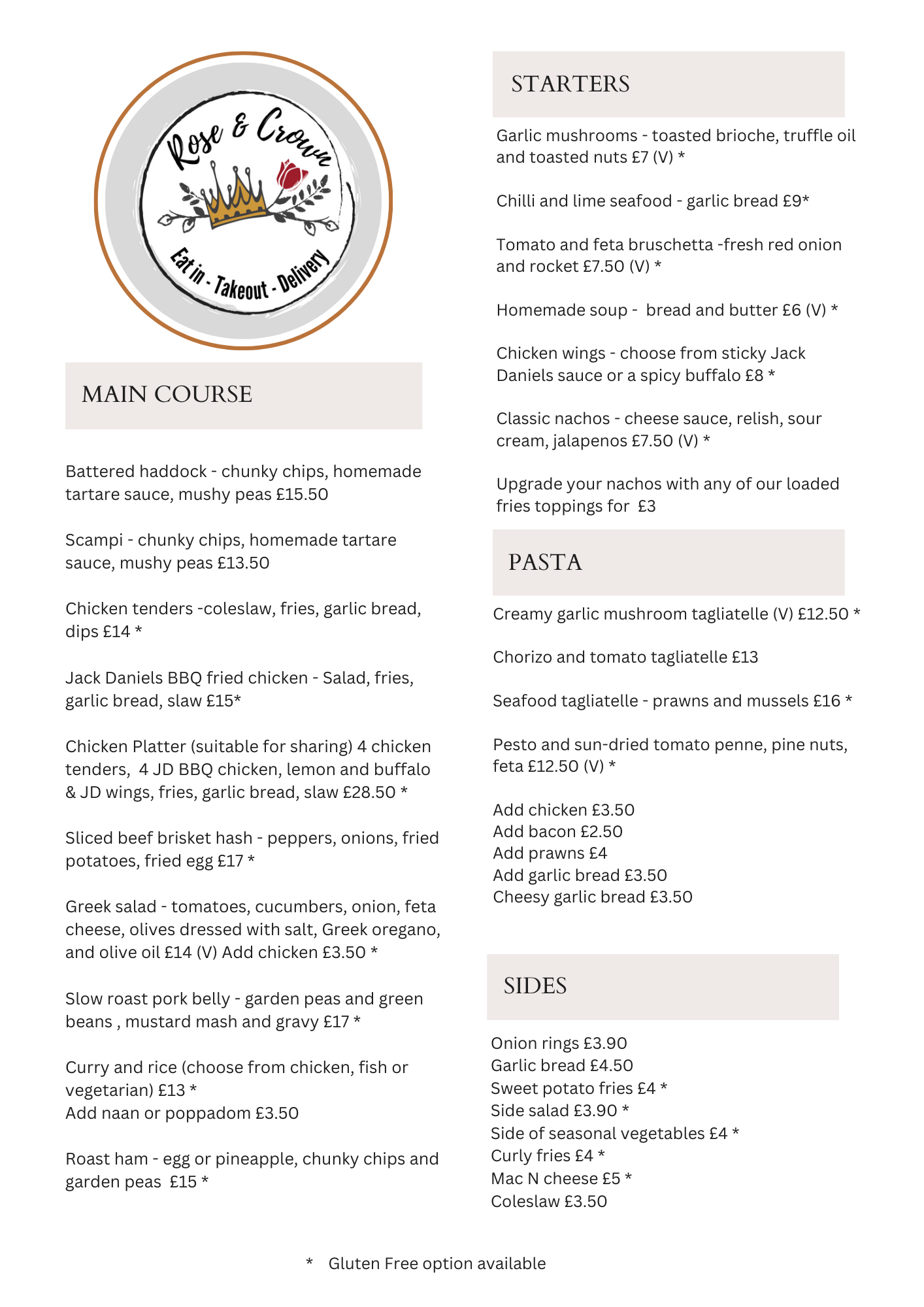 Rose & Crown

Eat in - Takeout - Delivery

MAIN COURSE

Battered haddock - chunky chips, homemade tartare sauce, mushy peas £15.50

Scampi - chunky chips, homemade tartare sauce, mushy peas £13.50

Chicken tenders -coleslaw, fries, garlic bread, dips £14 *

Jack Daniels BBQ fried chicken - Salad, fries, garlic bread, slaw £15*

Chicken Platter (suitable for sharing) 4 chicken tenders, 4 JD BBQ chicken, lemon and buffalo & JD wings, fries, garlic bread, slaw £28.50 *

Sliced beef brisket hash - peppers, onions, fried potatoes, fried egg £17 *

Greek salad - tomatoes, cucumbers, onion, feta cheese, olives dressed with salt, Greek oregano, and olive oil £14 (V) Add chicken £3.50 *

Slow roast pork belly - garden peas and green beans , mustard mash and gravy £17 *

Curry and rice (choose from chicken, fish or vegetarian) £13 *
Add naan or poppadom £3.50

Roast ham - egg or pineapple, chunky chips and garden peas £15 *

STARTERS

Garlic mushrooms - toasted brioche, truffle oil and toasted nuts £7 (V) *

Chilli and lime seafood - garlic bread £9*

Tomato and feta bruschetta -fresh red onion and rocket £7.50 (V) *

Homemade soup - bread and butter £6 (V) *

Chicken wings - choose from sticky Jack Daniels sauce or a spicy buffalo £8 *

Classic nachos - cheese sauce, relish, sour cream, jalapenos £7.50 (V) *

Upgrade your nachos with any of our loaded fries toppings for £3

PASTA

Creamy garlic mushroom tagliatelle (V) £12.50 *

Chorizo and tomato tagliatelle £13

Seafood tagliatelle - prawns and mussels £16 *

Pesto and sun-dried tomato penne, pine nuts, feta £12.50 (V) *

Add chicken £3.50
Add bacon £2.50
Add prawns £4
Add garlic bread £3.50
Cheesy garlic bread £3.50

SIDES

Onion rings £3.90
Garlic bread £4.50
Sweet potato fries £4 *
Side salad £3.90 *
Side of seasonal vegetables £4 *
Curly fries £4 *
Mac N cheese £5 *
Coleslaw £3.50

* Gluten Free option available